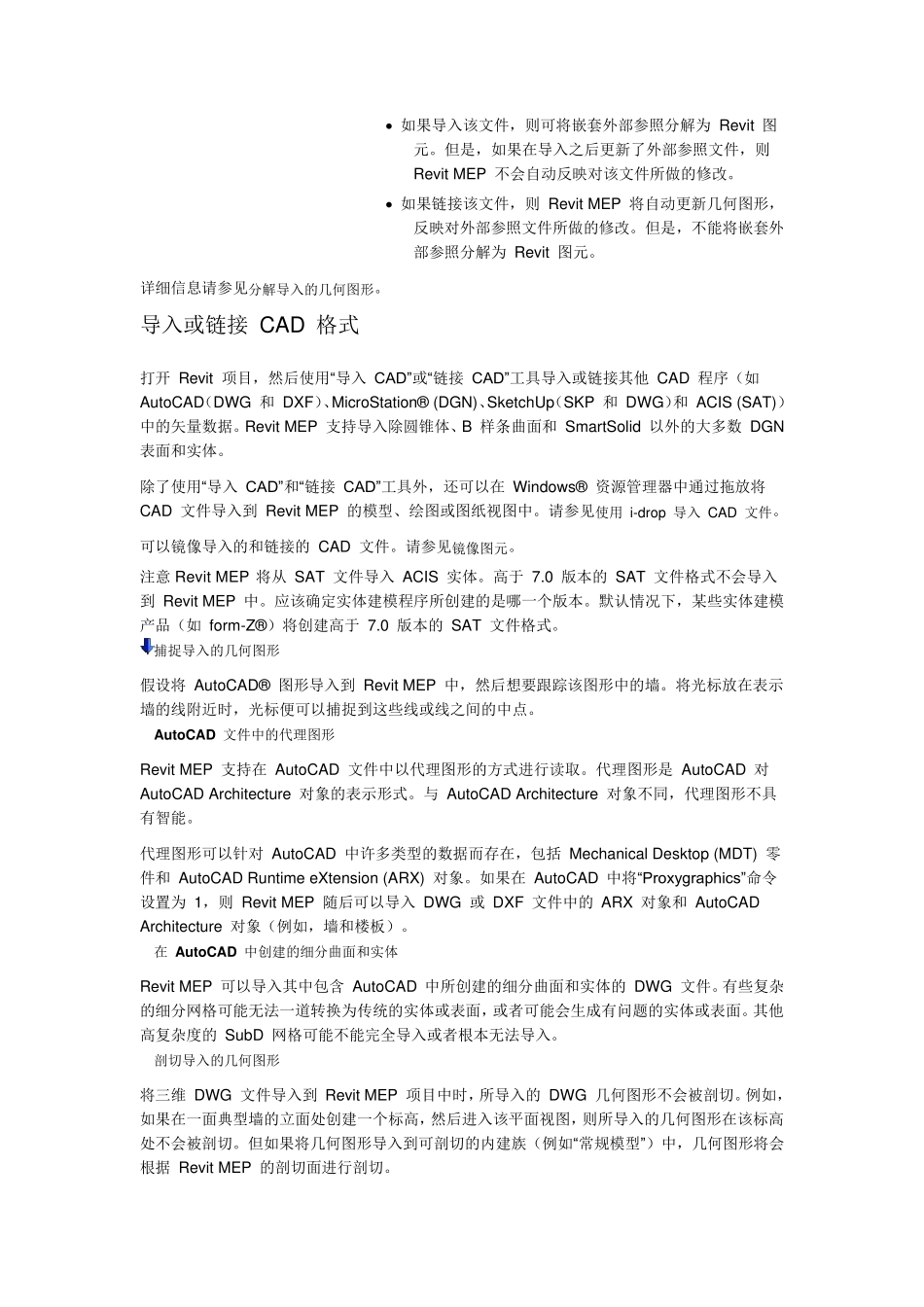 • 如果导入该文件，则可将嵌套外部参照分解为 Revit 图元。但是，如果在导入之后更新了外部参照文件，则 Revit MEP 不会自动反映对该文件所做的修改。
• 如果链接该文件，则 Revit MEP 将自动更新几何图形，反映对外部参照文件所做的修改。但是，不能将嵌套外部参照分解为 Revit 图元。

详细信息请参见分解导入的几何图形。

导入或链接 CAD 格式

打开 Revit 项目，然后使用“导入 CAD”或“链接 CAD”工具导入或链接其他 CAD 程序（如 AutoCAD（DWG 和 DXF）、MicroStation® (DGN)、SketchUp（SKP 和 DWG）和 ACIS (SAT)）中的矢量数据。Revit MEP 支持导入除圆锥体、B 样条曲面和 SmartSolid 以外的大多数 DGN 表面和实体。

除了使用“导入 CAD”和“链接 CAD”工具外，还可以在 Windows® 资源管理器中通过拖放将 CAD 文件导入到 Revit MEP 的模型、绘图或图纸视图中。请参见使用 i-drop 导入 CAD 文件。

可以镜像导入的和链接的 CAD 文件。请参见镜像图元。

注意 Revit MEP 将从 SAT 文件导入 ACIS 实体。高于 7.0 版本的 SAT 文件格式不会导入到 Revit MEP 中。应该确定实体建模程序所创建的是哪一个版本。默认情况下，某些实体建模产品（如 form-Z®）将创建高于 7.0 版本的 SAT 文件格式。

捕捉导入的几何图形

假设将 AutoCAD® 图形导入到 Revit MEP 中，然后想要跟踪该图形中的墙。将光标放在表示墙的线附近时，光标便可以捕捉到这些线或线之间的中点。

AutoCAD 文件中的代理图形

Revit MEP 支持在 AutoCAD 文件中以代理图形的方式进行读取。代理图形是 AutoCAD 对 AutoCAD Architecture 对象的表示形式。与 AutoCAD Architecture 对象不同，代理图形不具有智能。

代理图形可以针对 AutoCAD 中许多类型的数据而存在，包括 Mechanical Desktop (MDT) 零件和 AutoCAD Runtime eXtension (ARX) 对象。如果在 AutoCAD 中将“Proxygraphics”命令设置为 1，则 Revit MEP 随后可以导入 DWG 或 DXF 文件中的 ARX 对象和 AutoCAD Architecture 对象（例如，墙和楼板）。

在 AutoCAD 中创建的细分曲面和实体

Revit MEP 可以导入其中包含 AutoCAD 中所创建的细分曲面和实体的 DWG 文件。有些复杂的细分网格可能无法一道转换为传统的实体或表面，或者可能会生成有问题的实体或表面。其他高复杂度的 SubD 网格可能不能完全导入或者根本无法导入。

剖切导入的几何图形

将三维 DWG 文件导入到 Revit MEP 项目中时，所导入的 DWG 几何图形不会被剖切。例如，如果在一面典型墙的立面处创建一个标高，然后进入该平面视图，则所导入的几何图形在该标高处不会被剖切。但如果将几何图形导入到可剖切的内建族（例如“常规模型”）中，几何图形将会根据 Revit MEP 的剖切面进行剖切。